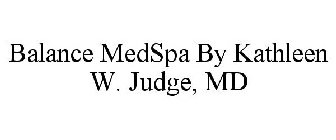 Balance MedSpa By Kathleen W. Judge, MD